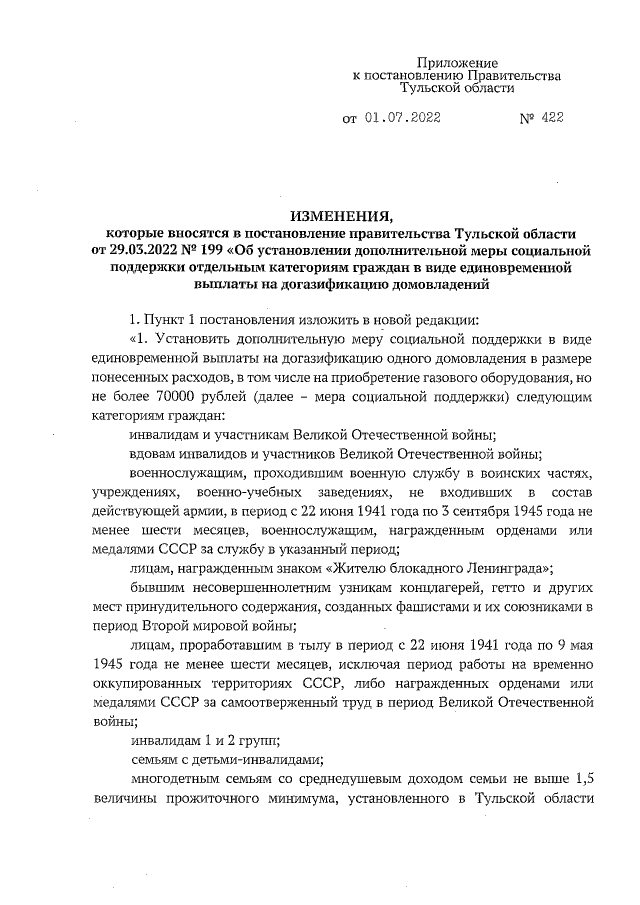 Приложение
к постановлению Правительства
Тульской области

от 01.07.2022 № 422

ИЗМЕНЕНИЯ,
которые вносятся в постановление правительства Тульской области от 29.03.2022 № 199 «Об установлении дополнительной меры социальной поддержки отдельным категориям граждан в виде единовременной выплаты на догазификацию домовладений

1. Пункт 1 постановления изложить в новой редакции:

«1. Установить дополнительную меру социальной поддержки в виде единовременной выплаты на догазификацию одного домовладения в размере понесенных расходов, в том числе на приобретение газового оборудования, но не более 70000 рублей (далее – мера социальной поддержки) следующим категориям граждан:

инвалидам и участникам Великой Отечественной войны;

вдовам инвалидов и участников Великой Отечественной войны;

военнослужащим, проходившим военную службу в воинских частях, учреждениях, военно-учебных заведениях, не входивших в состав действующей армии, в период с 22 июня 1941 года по 3 сентября 1945 года не менее шести месяцев, военнослужащим, награжденным орденами или медалями СССР за службу в указанный период;

лицам, награжденным знаком «Жителю блокадного Ленинграда»;

бывшим несовершеннолетним узникам концлагерей, гетто и других мест принудительного содержания, созданных фашистами и их союзниками в период Второй мировой войны;

лицам, проработавшим в тылу в период с 22 июня 1941 года по 9 мая 1945 года не менее шести месяцев, исключая период работы на временно оккупированных территориях СССР, либо награжденных орденами или медалями СССР за самоотверженный труд в период Великой Отечественной войны;

инвалидам 1 и 2 групп;

семьям с детьми-инвалидами;

многодетным семьям со среднедушевым доходом семьи не выше 1,5 величины прожиточного минимума, установленного в Тульской области